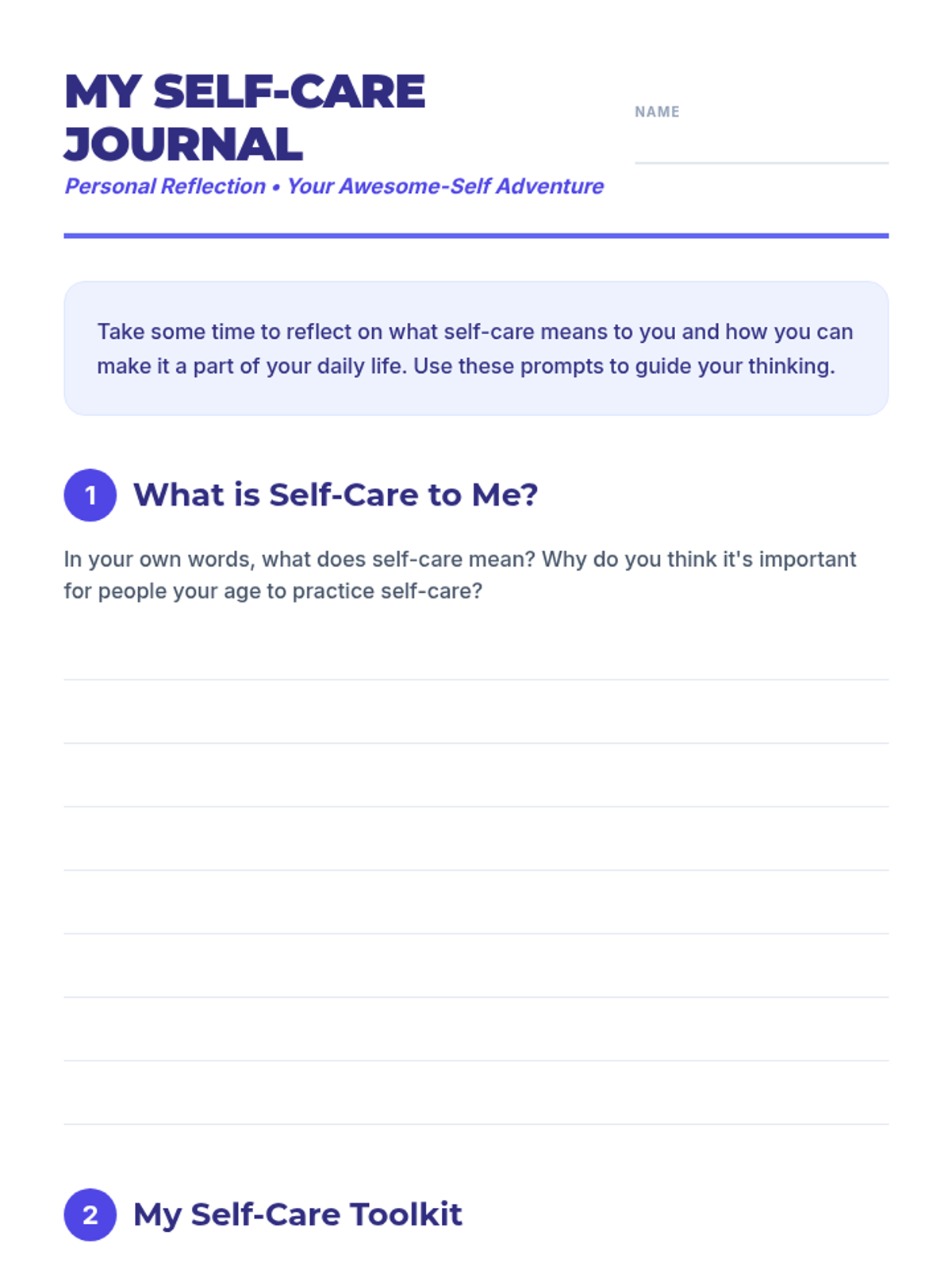 MY SELF-CARE JOURNAL

Personal Reflection • Your Awesome-Self Adventure

NAME

Take some time to reflect on what self-care means to you and how you can make it a part of your daily life. Use these prompts to guide your thinking.

1 What is Self-Care to Me?

In your own words, what does self-care mean? Why do you think it's important for people your age to practice self-care?

2 My Self-Care Toolkit